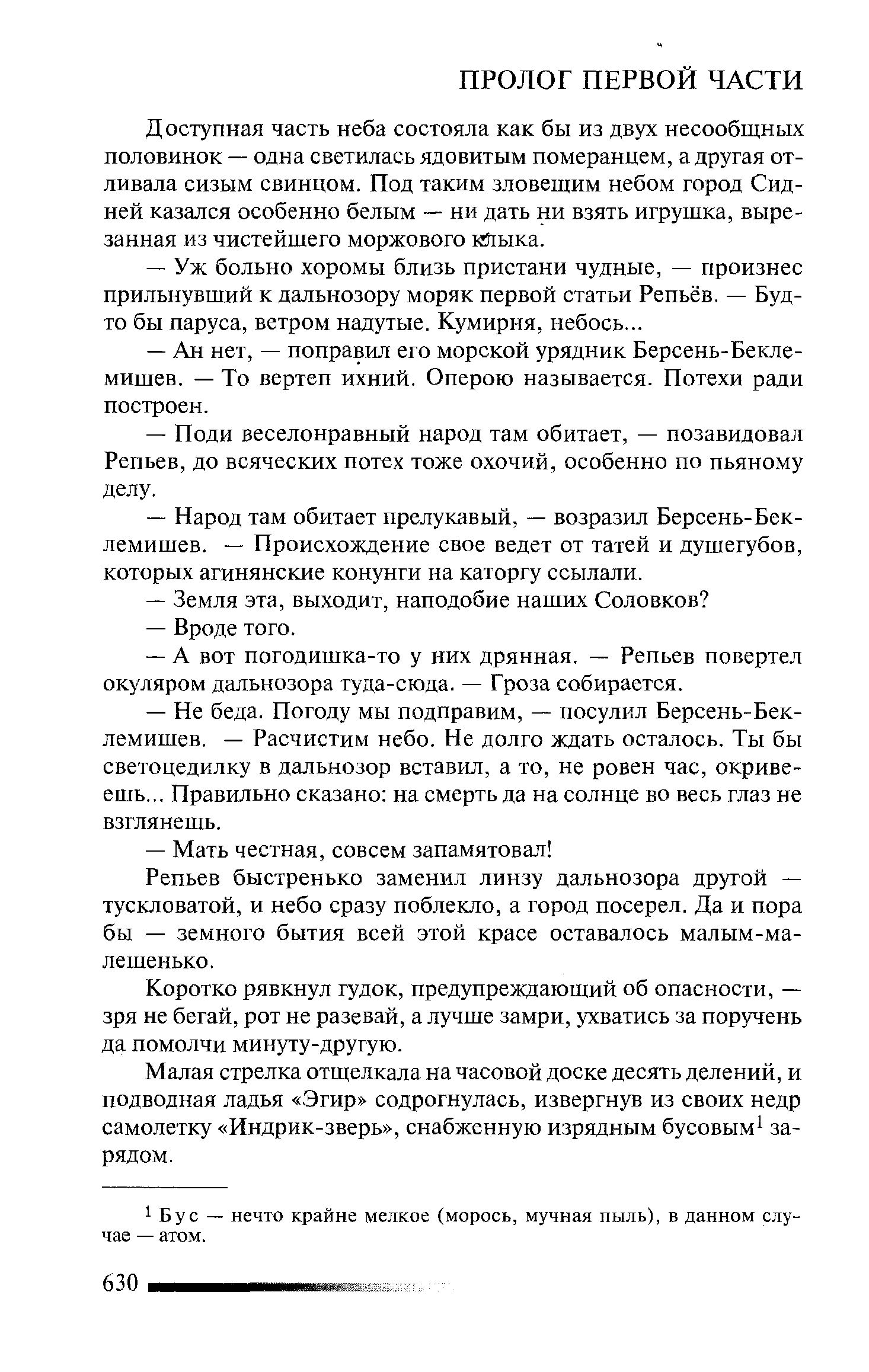 ПРОЛОГ ПЕРВОЙ ЧАСТИ

Доступная часть неба состояла как бы из двух несообщных половинок — одна светилась ядовитым померанцем, а другая отливала сизым свинцом. Под таким зловещим небом город Сидней казался особенно белым — ни дать ни взять игрушка, вырезанная из чистейшего моржового клыка.

— Уж больно хоромы близь пристани чудные, — произнес прильнувший к дальнозору моряк первой статьи Репьёв. — Будто бы паруса, ветром надутые. Кумирня, небось...

— Ан нет, — поправил его морской урядник Берсень-Беклемишев. — То вертеп ихний. Оперою называется. Потехи ради построен.

— Поди веселонравный народ там обитает, — позавидовал Репьев, до всяческих потех тоже охочий, особенно по пьяному делу.

— Народ там обитает прелукавый, — возразил Берсень-Беклемишев. — Происхождение свое ведет от татей и душегубов, которых агинянские конунги на каторгу ссылали.

— Земля эта, выходит, наподобие наших Соловков?

— Вроде того.

— А вот погодишка-то у них дрянная. — Репьев повертел окуляром дальнозора туда-сюда. — Гроза собирается.

— Не беда. Погоду мы подправим, — посулил Берсень-Беклемишев. — Расчистим небо. Не долго ждать осталось. Ты бы светоцедилку в дальнозор вставил, а то, не ровен час, окривеешь... Правильно сказано: на смерть да на солнце во весь глаз не взглянешь.

— Мать честная, совсем запамятовал!

Репьев быстренько заменил линзу дальнозора другой — тускловатой, и небо сразу поблекло, а город посерел. Да и пора бы — земного бытия всей этой красе оставалось малым-малешенько.

Коротко рявкнул гудок, предупреждающий об опасности, — зря не бегай, рот не разевай, а лучше замри, ухватись за поручень да помолчи минуту-другую.

Малая стрелка отщелкала на часовой доске десять делений, и подводная ладья «Эгир» содрогнулась, извергнув из своих недр самолетку «Индрик-зверь», снабженную изрядным бусовым$^1$ зарядом.

$^1$ Бус — нечто крайне мелкое (морось, мучная пыль), в данном случае — атом.

630